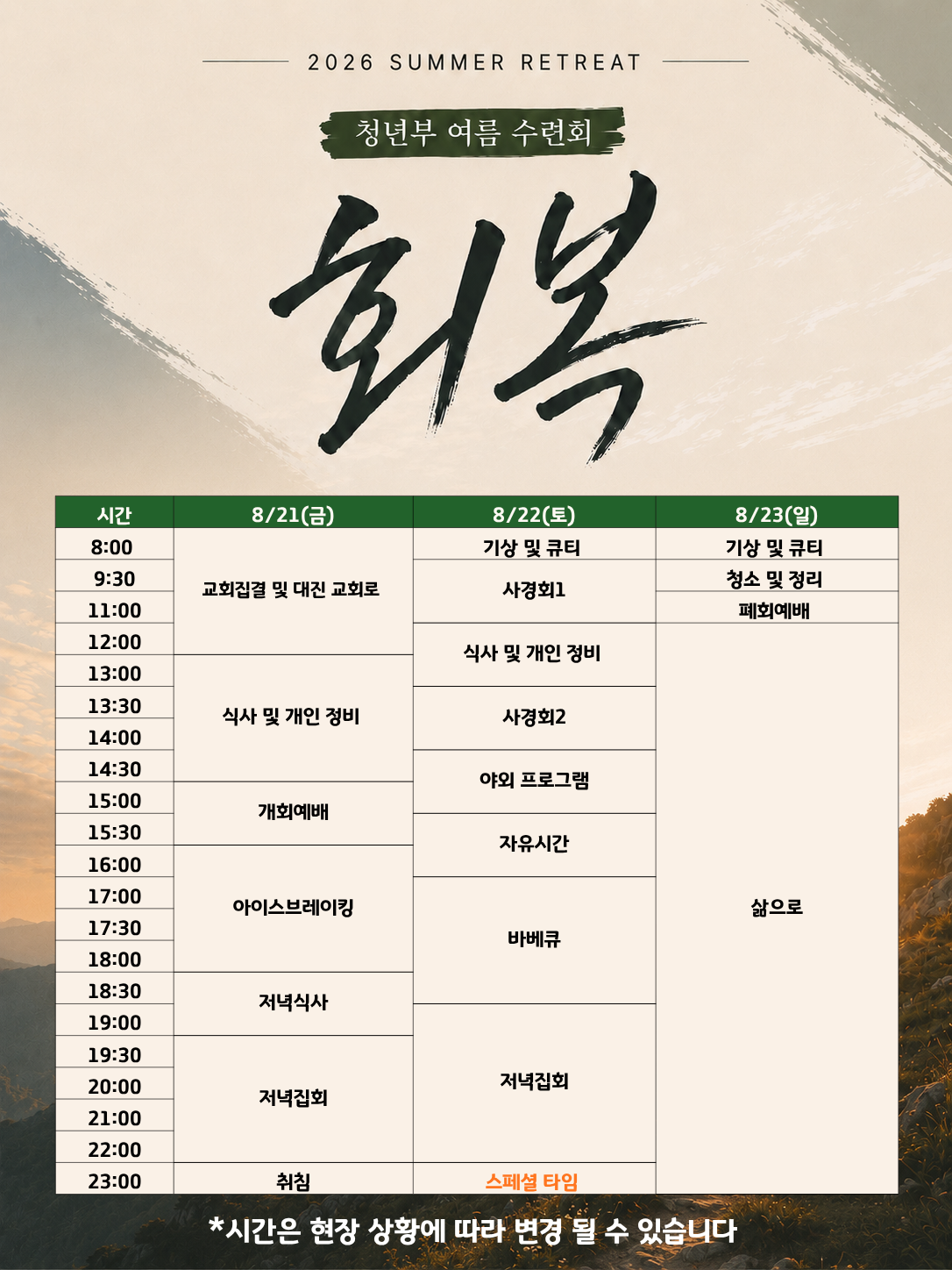 2026 SUMMER RETREAT

청년부 여름 수련회

회복

| 시간 | 8/21(금) | 8/22(토) | 8/23(일) |
|---|---|---|---|
| 8:00 | 교회집결 및 대진 교회로 | 기상 및 큐티 | 기상 및 큐티 |
| 9:30 | | 사경회1 | 청소 및 정리 |
| 11:00 | | | 폐회예배 |
| 12:00 | | 식사 및 개인 정비 | 삶으로 |
| 13:00 | 식사 및 개인 정비 | | |
| 13:30 | | 사경회2 | |
| 14:00 | | | |
| 14:30 | | 야외 프로그램 | |
| 15:00 | 개회예배 | | |
| 15:30 | | 자유시간 | |
| 16:00 | 아이스브레이킹 | | |
| 17:00 | | 바베큐 | |
| 17:30 | | | |
| 18:00 | | | |
| 18:30 | 저녁식사 | | |
| 19:00 | | 저녁집회 | |
| 19:30 | 저녁집회 | | |
| 20:00 | | | |
| 21:00 | | | |
| 22:00 | | | |
| 23:00 | 취침 | 스페셜 타임 | |

*시간은 현장 상황에 따라 변경 될 수 있습니다